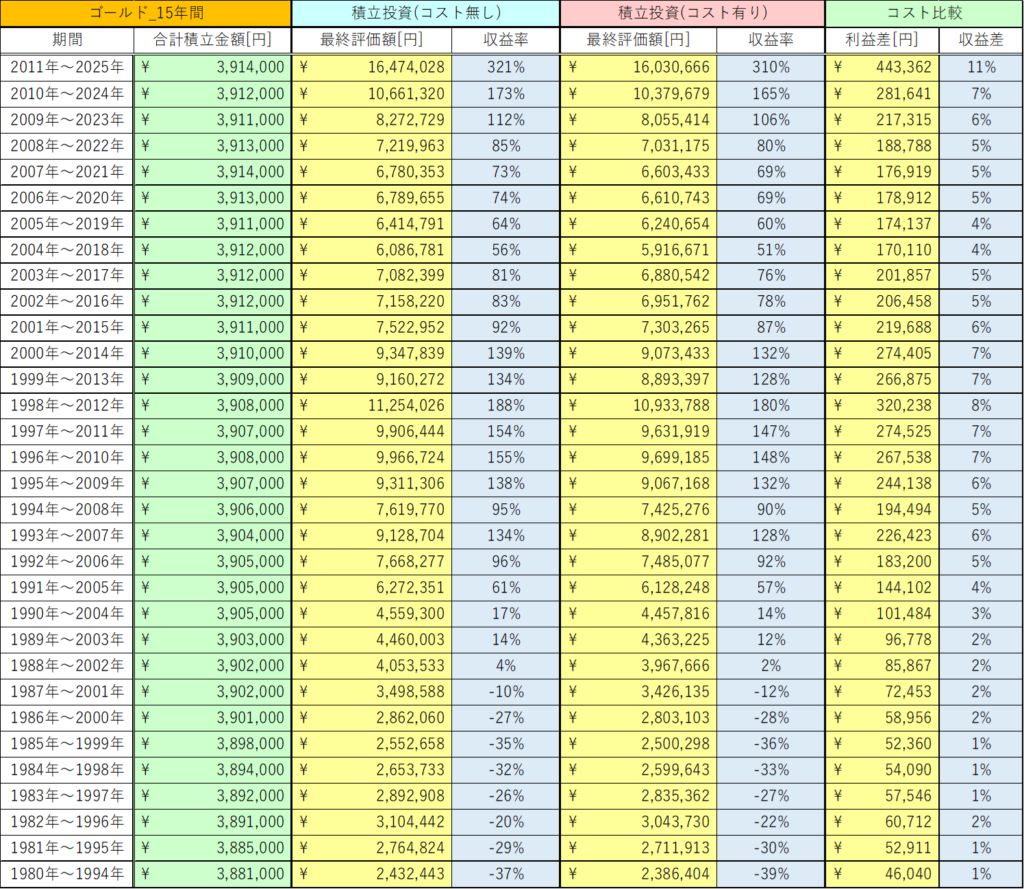 | ゴールド_15年間 | | 積立投資(コスト無し) | | 積立投資(コスト有り) | | コスト比較 | |
|---|---|---|---|---|---|---|---|
| 期間 | 合計積立金額[円] | 最終評価額[円] | 収益率 | 最終評価額[円] | 収益率 | 利益差[円] | 収益差 |
| 2011年～2025年 | ¥ 3,914,000 | ¥ 16,474,028 | 321% | ¥ 16,030,666 | 310% | ¥ 443,362 | 11% |
| 2010年～2024年 | ¥ 3,912,000 | ¥ 10,661,320 | 173% | ¥ 10,379,679 | 165% | ¥ 281,641 | 7% |
| 2009年～2023年 | ¥ 3,911,000 | ¥ 8,272,729 | 112% | ¥ 8,055,414 | 106% | ¥ 217,315 | 6% |
| 2008年～2022年 | ¥ 3,913,000 | ¥ 7,219,963 | 85% | ¥ 7,031,175 | 80% | ¥ 188,788 | 5% |
| 2007年～2021年 | ¥ 3,914,000 | ¥ 6,780,353 | 73% | ¥ 6,603,433 | 69% | ¥ 176,919 | 5% |
| 2006年～2020年 | ¥ 3,913,000 | ¥ 6,789,655 | 74% | ¥ 6,610,743 | 69% | ¥ 178,912 | 5% |
| 2005年～2019年 | ¥ 3,911,000 | ¥ 6,414,791 | 64% | ¥ 6,240,654 | 60% | ¥ 174,137 | 4% |
| 2004年～2018年 | ¥ 3,912,000 | ¥ 6,086,781 | 56% | ¥ 5,916,671 | 51% | ¥ 170,110 | 4% |
| 2003年～2017年 | ¥ 3,912,000 | ¥ 7,082,399 | 81% | ¥ 6,880,542 | 76% | ¥ 201,857 | 5% |
| 2002年～2016年 | ¥ 3,912,000 | ¥ 7,158,220 | 83% | ¥ 6,951,762 | 78% | ¥ 206,458 | 5% |
| 2001年～2015年 | ¥ 3,911,000 | ¥ 7,522,952 | 92% | ¥ 7,303,265 | 87% | ¥ 219,688 | 6% |
| 2000年～2014年 | ¥ 3,910,000 | ¥ 9,347,839 | 139% | ¥ 9,073,433 | 132% | ¥ 274,405 | 7% |
| 1999年～2013年 | ¥ 3,909,000 | ¥ 9,160,272 | 134% | ¥ 8,893,397 | 128% | ¥ 266,875 | 7% |
| 1998年～2012年 | ¥ 3,908,000 | ¥ 11,254,026 | 188% | ¥ 10,933,788 | 180% | ¥ 320,238 | 8% |
| 1997年～2011年 | ¥ 3,907,000 | ¥ 9,906,444 | 154% | ¥ 9,631,919 | 147% | ¥ 274,525 | 7% |
| 1996年～2010年 | ¥ 3,908,000 | ¥ 9,966,724 | 155% | ¥ 9,699,185 | 148% | ¥ 267,538 | 7% |
| 1995年～2009年 | ¥ 3,907,000 | ¥ 9,311,306 | 138% | ¥ 9,067,168 | 132% | ¥ 244,138 | 6% |
| 1994年～2008年 | ¥ 3,906,000 | ¥ 7,619,770 | 95% | ¥ 7,425,276 | 90% | ¥ 194,494 | 5% |
| 1993年～2007年 | ¥ 3,904,000 | ¥ 9,128,704 | 134% | ¥ 8,902,281 | 128% | ¥ 226,423 | 6% |
| 1992年～2006年 | ¥ 3,905,000 | ¥ 7,668,277 | 96% | ¥ 7,485,077 | 92% | ¥ 183,200 | 5% |
| 1991年～2005年 | ¥ 3,905,000 | ¥ 6,272,351 | 61% | ¥ 6,128,248 | 57% | ¥ 144,102 | 4% |
| 1990年～2004年 | ¥ 3,905,000 | ¥ 4,559,300 | 17% | ¥ 4,457,816 | 14% | ¥ 101,484 | 3% |
| 1989年～2003年 | ¥ 3,903,000 | ¥ 4,460,003 | 14% | ¥ 4,363,225 | 12% | ¥ 96,778 | 2% |
| 1988年～2002年 | ¥ 3,902,000 | ¥ 4,053,533 | 4% | ¥ 3,967,666 | 2% | ¥ 85,867 | 2% |
| 1987年～2001年 | ¥ 3,902,000 | ¥ 3,498,588 | -10% | ¥ 3,426,135 | -12% | ¥ 72,453 | 2% |
| 1986年～2000年 | ¥ 3,901,000 | ¥ 2,862,060 | -27% | ¥ 2,803,103 | -28% | ¥ 58,956 | 2% |
| 1985年～1999年 | ¥ 3,898,000 | ¥ 2,552,658 | -35% | ¥ 2,500,298 | -36% | ¥ 52,360 | 1% |
| 1984年～1998年 | ¥ 3,894,000 | ¥ 2,653,733 | -32% | ¥ 2,599,643 | -33% | ¥ 54,090 | 1% |
| 1983年～1997年 | ¥ 3,892,000 | ¥ 2,892,908 | -26% | ¥ 2,835,362 | -27% | ¥ 57,546 | 1% |
| 1982年～1996年 | ¥ 3,891,000 | ¥ 3,104,442 | -20% | ¥ 3,043,730 | -22% | ¥ 60,712 | 2% |
| 1981年～1995年 | ¥ 3,885,000 | ¥ 2,764,824 | -29% | ¥ 2,711,913 | -30% | ¥ 52,911 | 1% |
| 1980年～1994年 | ¥ 3,881,000 | ¥ 2,432,443 | -37% | ¥ 2,386,404 | -39% | ¥ 46,040 | 1% |